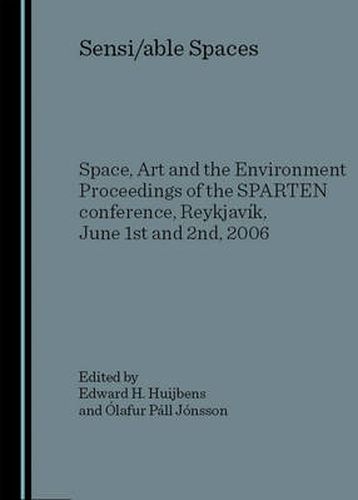 Sensi/able Spaces

Space, Art and the Environment
Proceedings of the SPARTEN conference, Reykjavík, June 1st and 2nd, 2006

Edited by
Edward H. Huijbens
and Ólafur Páll Jónsson